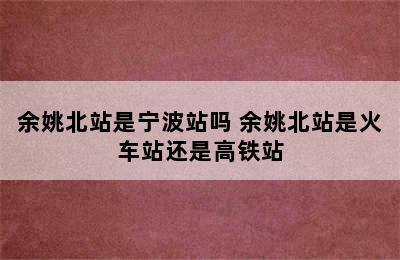 余姚北站是宁波站吗 余姚北站是火车站还是高铁站